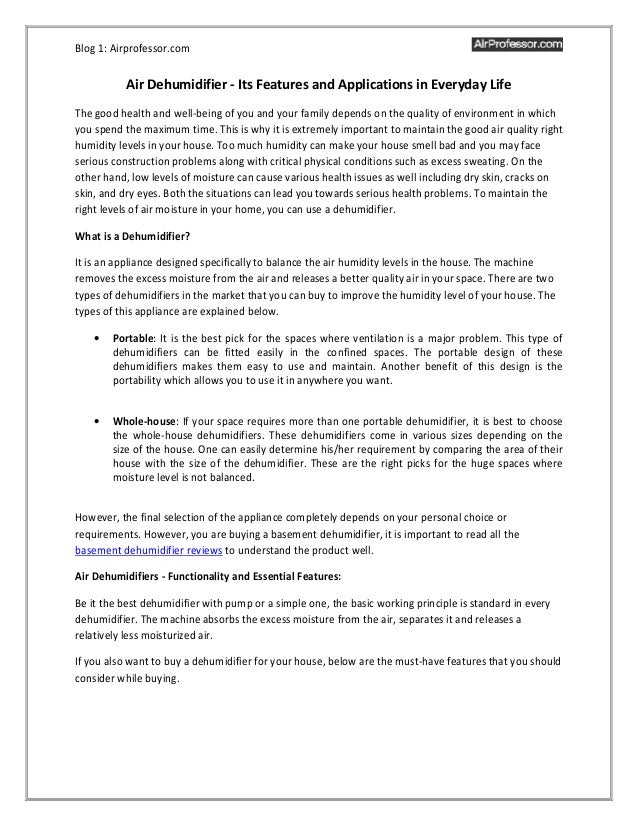 Blog 1: Airprofessor.com

AirProfessor.com

Air Dehumidifier - Its Features and Applications in Everyday Life

The good health and well-being of you and your family depends on the quality of environment in which you spend the maximum time. This is why it is extremely important to maintain the good air quality right humidity levels in your house. Too much humidity can make your house smell bad and you may face serious construction problems along with critical physical conditions such as excess sweating. On the other hand, low levels of moisture can cause various health issues as well including dry skin, cracks on skin, and dry eyes. Both the situations can lead you towards serious health problems. To maintain the right levels of air moisture in your home, you can use a dehumidifier.

What is a Dehumidifier?

It is an appliance designed specifically to balance the air humidity levels in the house. The machine removes the excess moisture from the air and releases a better quality air in your space. There are two types of dehumidifiers in the market that you can buy to improve the humidity level of your house. The types of this appliance are explained below.

• Portable: It is the best pick for the spaces where ventilation is a major problem. This type of dehumidifiers can be fitted easily in the confined spaces. The portable design of these dehumidifiers makes them easy to use and maintain. Another benefit of this design is the portability which allows you to use it in anywhere you want.

• Whole-house: If your space requires more than one portable dehumidifier, it is best to choose the whole-house dehumidifiers. These dehumidifiers come in various sizes depending on the size of the house. One can easily determine his/her requirement by comparing the area of their house with the size of the dehumidifier. These are the right picks for the huge spaces where moisture level is not balanced.

However, the final selection of the appliance completely depends on your personal choice or requirements. However, you are buying a basement dehumidifier, it is important to read all the basement dehumidifier reviews to understand the product well.

Air Dehumidifiers - Functionality and Essential Features:

Be it the best dehumidifier with pump or a simple one, the basic working principle is standard in every dehumidifier. The machine absorbs the excess moisture from the air, separates it and releases a relatively less moisturized air.

If you also want to buy a dehumidifier for your house, below are the must-have features that you should consider while buying.